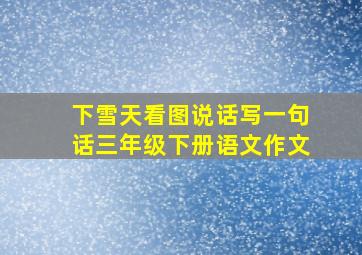 下雪天看图说话写一句话三年级下册语文作文